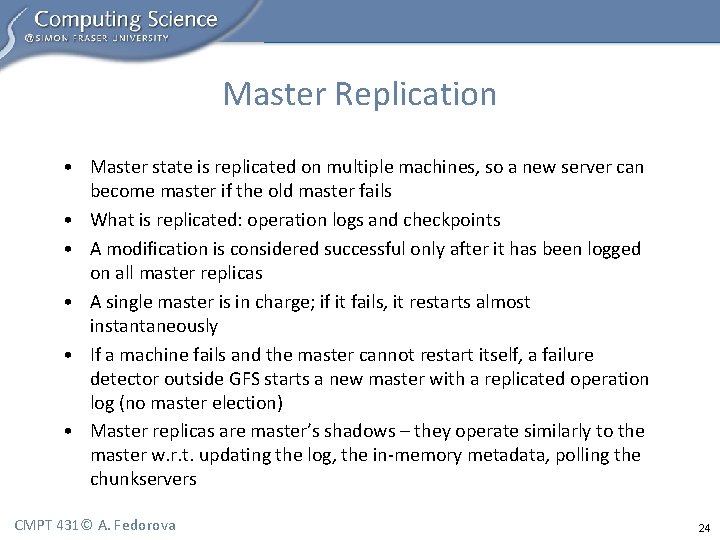 Computing Science
@SIMON FRASER UNIVERSITY

Master Replication

• Master state is replicated on multiple machines, so a new server can become master if the old master fails
• What is replicated: operation logs and checkpoints
• A modification is considered successful only after it has been logged on all master replicas
• A single master is in charge; if it fails, it restarts almost instantaneously
• If a machine fails and the master cannot restart itself, a failure detector outside GFS starts a new master with a replicated operation log (no master election)
• Master replicas are master's shadows – they operate similarly to the master w.r.t. updating the log, the in-memory metadata, polling the chunkservers

CMPT 431© A. Fedorova

24